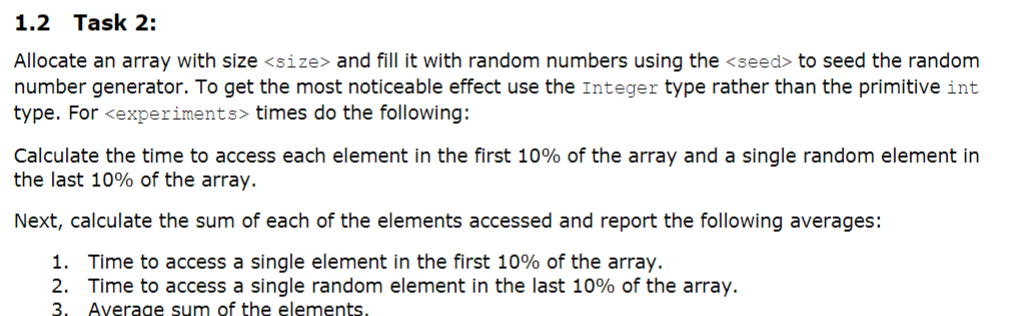 1.2 Task 2:

Allocate an array with size <size> and fill it with random numbers using the <seed> to seed the random number generator. To get the most noticeable effect use the Integer type rather than the primitive int type. For <experiments> times do the following:

Calculate the time to access each element in the first 10% of the array and a single random element in the last 10% of the array.

Next, calculate the sum of each of the elements accessed and report the following averages:

1. Time to access a single element in the first 10% of the array.
2. Time to access a single random element in the last 10% of the array.
3. Average sum of the elements.